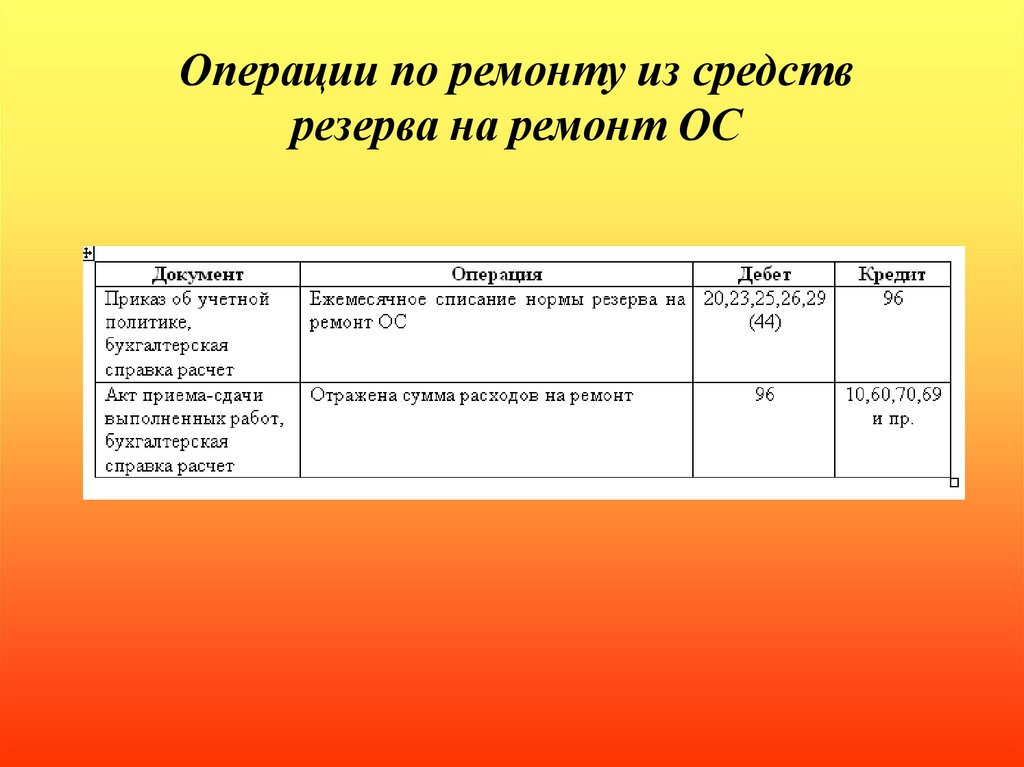 Операции по ремонту из средств резерва на ремонт ОС

| Документ | Операция | Дебет | Кредит |
|---|---|---|---|
| Приказ об учетной политике, бухгалтерская справка расчет | Ежемесячное списание нормы резерва на ремонт ОС | 20,23,25,26,29 (44) | 96 |
| Акт приема-сдачи выполненных работ, бухгалтерская справка расчет | Отражена сумма расходов на ремонт | 96 | 10,60,70,69 и пр. |